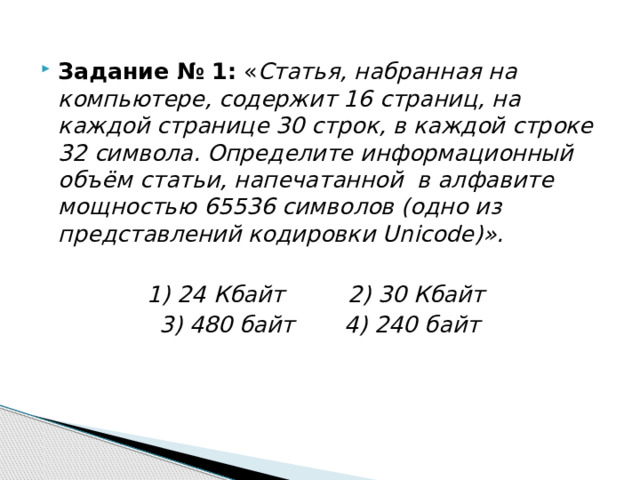 Задание № 1: «Статья, набранная на компьютере, содержит 16 страниц, на каждой странице 30 строк, в каждой строке 32 символа. Определите информационный объём статьи, напечатанной в алфавите мощностью 65536 символов (одно из представлений кодировки Unicode)».

1) 24 Кбайт 2) 30 Кбайт
3) 480 байт 4) 240 байт